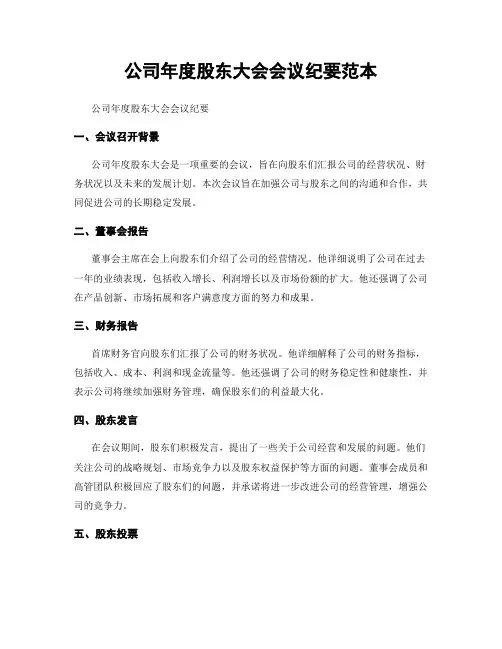 公司年度股东大会会议纪要范本

公司年度股东大会会议纪要

一、会议召开背景

公司年度股东大会是一项重要的会议，旨在向股东们汇报公司的经营状况、财务状况以及未来的发展计划。本次会议旨在加强公司与股东之间的沟通和合作，共同促进公司的长期稳定发展。

二、董事会报告

董事会主席在会上向股东们介绍了公司的经营情况。他详细说明了公司在过去一年的业绩表现，包括收入增长、利润增长以及市场份额的扩大。他还强调了公司在产品创新、市场拓展和客户满意度方面的努力和成果。

三、财务报告

首席财务官向股东们汇报了公司的财务状况。他详细解释了公司的财务指标，包括收入、成本、利润和现金流量等。他还强调了公司的财务稳定性和健康性，并表示公司将继续加强财务管理，确保股东们的利益最大化。

四、股东发言

在会议期间，股东们积极发言，提出了一些关于公司经营和发展的问题。他们关注公司的战略规划、市场竞争力以及股东权益保护等方面的问题。董事会成员和高管团队积极回应了股东们的问题，并承诺将进一步改进公司的经营管理，增强公司的竞争力。

五、股东投票